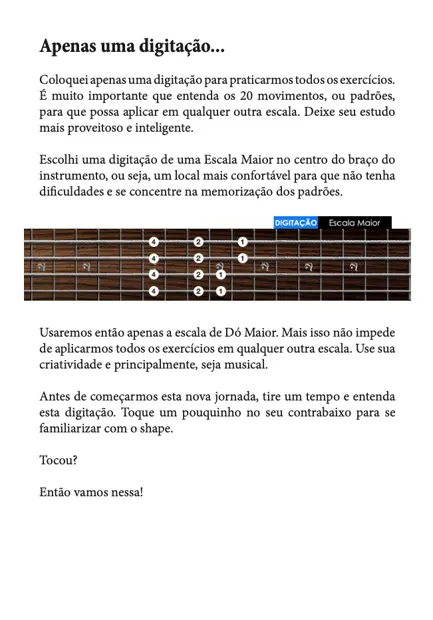 Apenas uma digitação...

Coloquei apenas uma digitação para praticarmos todos os exercícios. É muito importante que entenda os 20 movimentos, ou padrões, para que possa aplicar em qualquer outra escala. Deixe seu estudo mais proveitoso e inteligente.

Escolhi uma digitação de uma Escala Maior no centro do braço do instrumento, ou seja, um local mais confortável para que não tenha dificuldades e se concentre na memorização dos padrões.

DIGITAÇÃO Escala Maior

4 2 1
4 2 1
4 2 1
4 2 1

Usaremos então apenas a escala de Dó Maior. Mais isso não impede de aplicarmos todos os exercícios em qualquer outra escala. Use sua criatividade e principalmente, seja musical.

Antes de começarmos esta nova jornada, tire um tempo e entenda esta digitação. Toque um pouquinho no seu contrabaixo para se familiarizar com o shape.

Tocou?

Então vamos nessa!